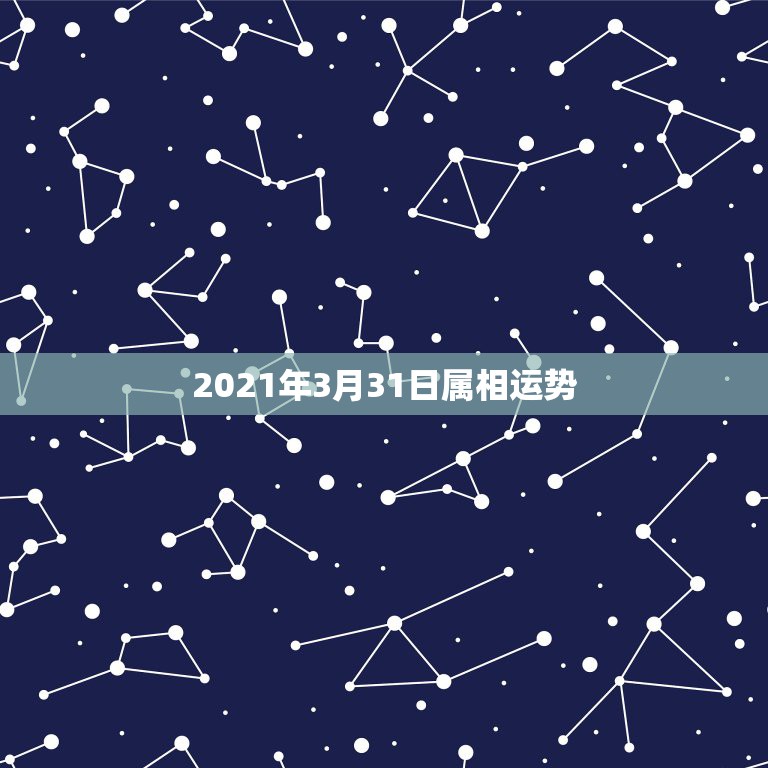 2021年3月31日属相运势